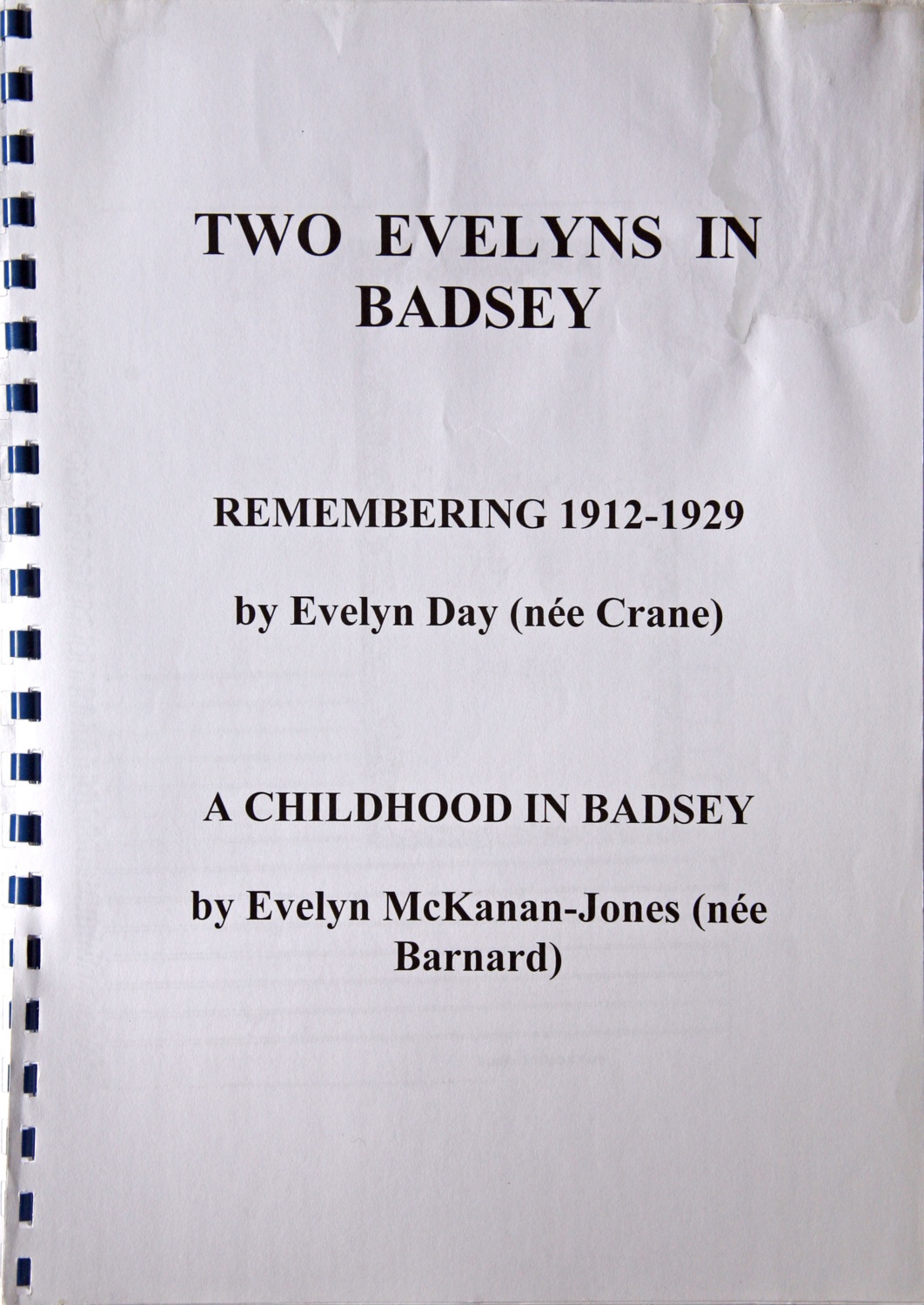 TWO EVELYNS IN BADSEY

REMEMBERING 1912-1929

by Evelyn Day (née Crane)

A CHILDHOOD IN BADSEY

by Evelyn McKanan-Jones (née Barnard)